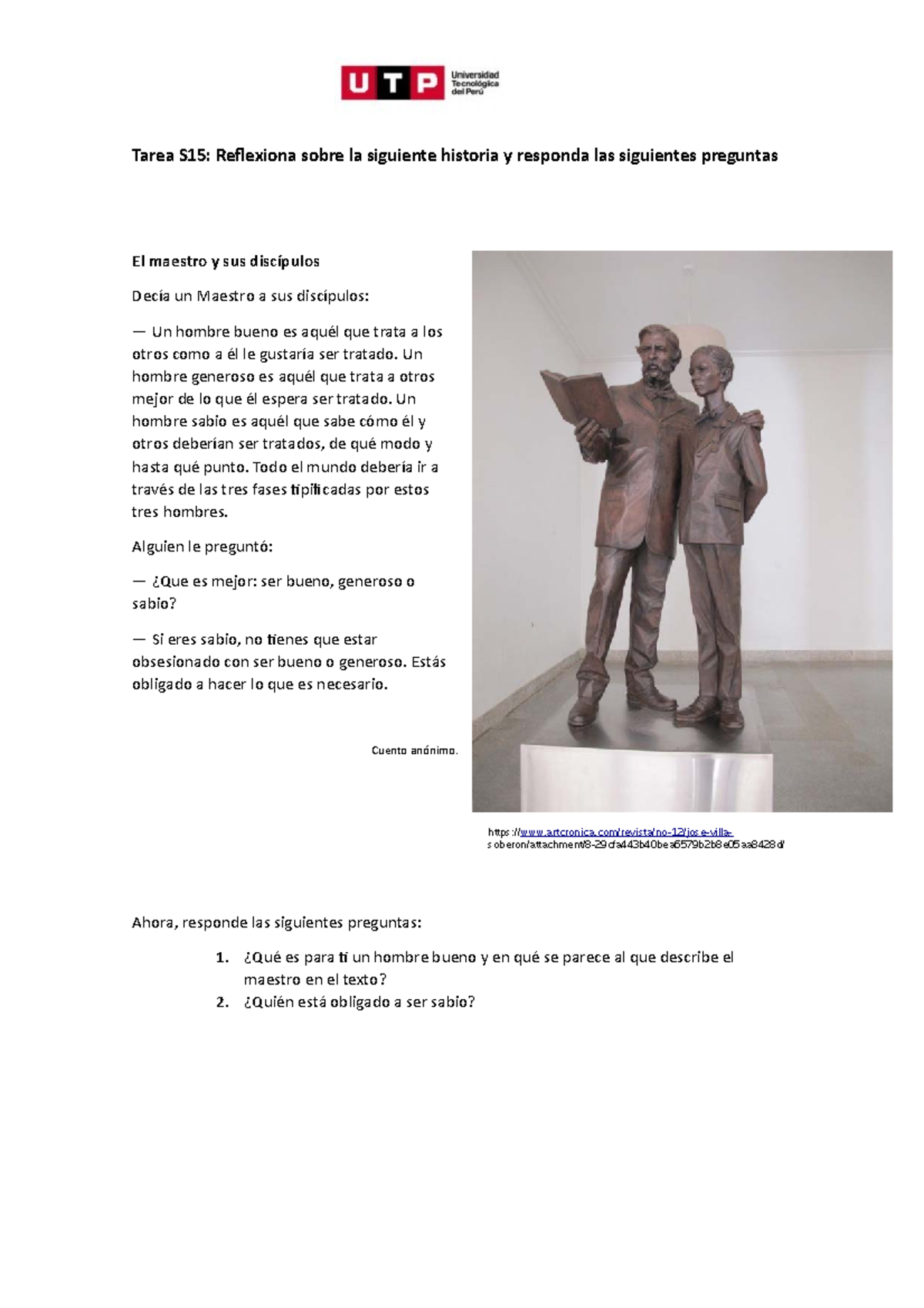 UTP Universidad Tecnológica del Perú

Tarea S15: Reflexiona sobre la siguiente historia y responda las siguientes preguntas

El maestro y sus discípulos

Decía un Maestro a sus discípulos:

— Un hombre bueno es aquél que trata a los otros como a él le gustaría ser tratado. Un hombre generoso es aquél que trata a otros mejor de lo que él espera ser tratado. Un hombre sabio es aquél que sabe cómo él y otros deberían ser tratados, de qué modo y hasta qué punto. Todo el mundo debería ir a través de las tres fases tipificadas por estos tres hombres.

Alguien le preguntó:

— ¿Que es mejor: ser bueno, generoso o sabio?

— Si eres sabio, no tienes que estar obsesionado con ser bueno o generoso. Estás obligado a hacer lo que es necesario.

Cuento anónimo.

https://www.artcronica.com/revista/no-12/jose-villa-soberon/attachment/8-29cfa443b40bea6579b2b8e05aa8428d/

Ahora, responde las siguientes preguntas:

1. ¿Qué es para ti un hombre bueno y en qué se parece al que describe el maestro en el texto?
2. ¿Quién está obligado a ser sabio?